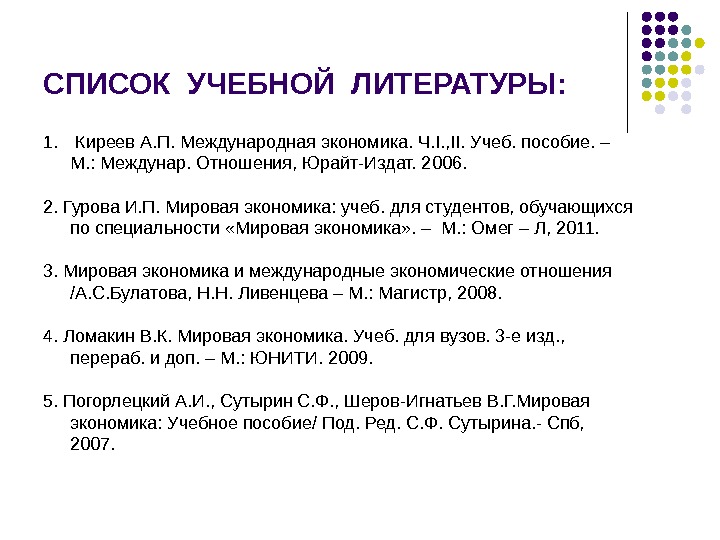 СПИСОК УЧЕБНОЙ ЛИТЕРАТУРЫ:

1. Киреев А.П. Международная экономика. Ч.I.,II. Учеб. пособие. – М.: Междунар. Отношения, Юрайт-Издат. 2006.

2. Гурова И.П. Мировая экономика: учеб. для студентов, обучающихся по специальности «Мировая экономика». – М.: Омег – Л, 2011.

3. Мировая экономика и международные экономические отношения /А.С.Булатова, Н.Н. Ливенцева – М.: Магистр, 2008.

4. Ломакин В.К. Мировая экономика. Учеб. для вузов. 3-е изд., перераб. и доп. – М.: ЮНИТИ. 2009.

5. Погорлецкий А.И., Сутырин С.Ф., Шеров-Игнатьев В.Г.Мировая экономика: Учебное пособие/ Под. Ред. С.Ф. Сутырина.- Спб, 2007.